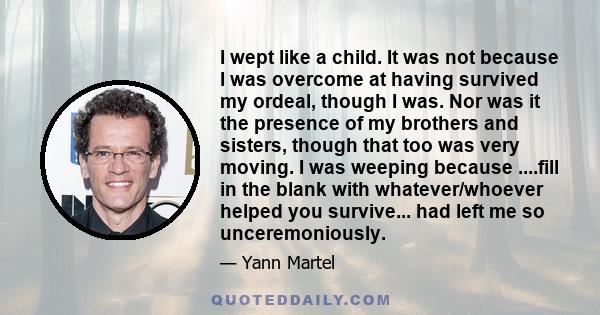 I wept like a child. It was not because I was overcome at having survived my ordeal, though I was. Nor was it the presence of my brothers and sisters, though that too was very moving. I was weeping because ....fill in the blank with whatever/whoever helped you survive... had left me so unceremoniously.

— Yann Martel

QUOTEDDAILY.COM